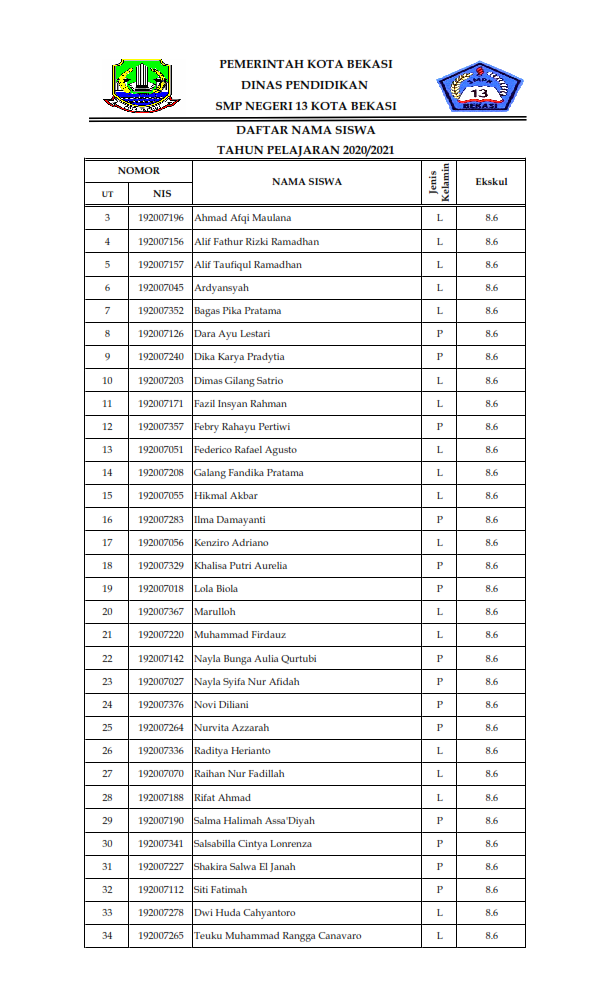 PEMERINTAH KOTA BEKASI
DINAS PENDIDIKAN
SMP NEGERI 13 KOTA BEKASI

13
BEKASI

DAFTAR NAMA SISWA
TAHUN PELAJARAN 2020/2021

| NOMOR UT | NOMOR NIS | NAMA SISWA | Jenis Kelamin | Ekskul |
|---|---|---|---|---|
| 3 | 192007196 | Ahmad Afqi Maulana | L | 8.6 |
| 4 | 192007156 | Alif Fathur Rizki Ramadhan | L | 8.6 |
| 5 | 192007157 | Alif Taufiqul Ramadhan | L | 8.6 |
| 6 | 192007045 | Ardyansyah | L | 8.6 |
| 7 | 192007352 | Bagas Pika Pratama | L | 8.6 |
| 8 | 192007126 | Dara Ayu Lestari | P | 8.6 |
| 9 | 192007240 | Dika Karya Pradytia | P | 8.6 |
| 10 | 192007203 | Dimas Gilang Satrio | L | 8.6 |
| 11 | 192007171 | Fazil Insyan Rahman | L | 8.6 |
| 12 | 192007357 | Febry Rahayu Pertiwi | P | 8.6 |
| 13 | 192007051 | Federico Rafael Agusto | L | 8.6 |
| 14 | 192007208 | Galang Fandika Pratama | L | 8.6 |
| 15 | 192007055 | Hikmal Akbar | L | 8.6 |
| 16 | 192007283 | Ilma Damayanti | P | 8.6 |
| 17 | 192007056 | Kenziro Adriano | L | 8.6 |
| 18 | 192007329 | Khalisa Putri Aurelia | P | 8.6 |
| 19 | 192007018 | Lola Biola | P | 8.6 |
| 20 | 192007367 | Marulloh | L | 8.6 |
| 21 | 192007220 | Muhammad Firdauz | L | 8.6 |
| 22 | 192007142 | Nayla Bunga Aulia Qurtubi | P | 8.6 |
| 23 | 192007027 | Nayla Syifa Nur Afidah | P | 8.6 |
| 24 | 192007376 | Novi Diliani | P | 8.6 |
| 25 | 192007264 | Nurvita Azzarah | P | 8.6 |
| 26 | 192007336 | Raditya Herianto | L | 8.6 |
| 27 | 192007070 | Raihan Nur Fadillah | L | 8.6 |
| 28 | 192007188 | Rifat Ahmad | L | 8.6 |
| 29 | 192007190 | Salma Halimah Assa'Diyah | P | 8.6 |
| 30 | 192007341 | Salsabilla Cintya Lonrenza | P | 8.6 |
| 31 | 192007227 | Shakira Salwa El Janah | P | 8.6 |
| 32 | 192007112 | Siti Fatimah | P | 8.6 |
| 33 | 192007278 | Dwi Huda Cahyantoro | L | 8.6 |
| 34 | 192007265 | Teuku Muhammad Rangga Canavaro | L | 8.6 |